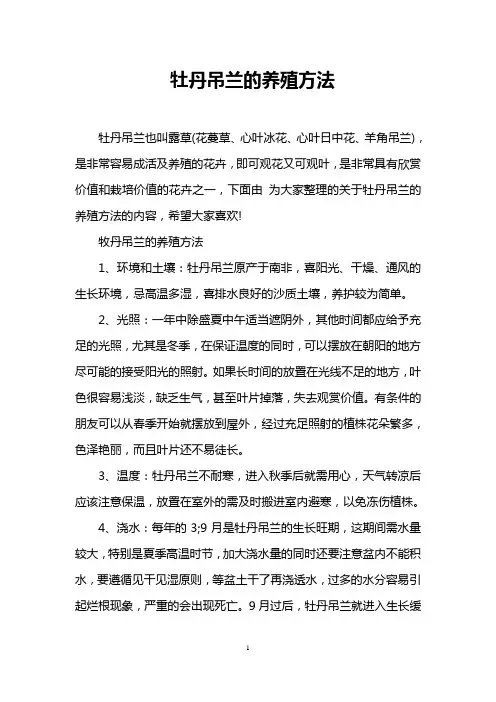 牡丹吊兰的养殖方法

牡丹吊兰也叫露草(花蔓草、心叶冰花、心叶日中花、羊角吊兰)，是非常容易成活及养殖的花卉，即可观花又可观叶，是非常具有欣赏价值和栽培价值的花卉之一，下面由 为大家整理的关于牡丹吊兰的养殖方法的内容，希望大家喜欢!

牧丹吊兰的养殖方法

1、环境和土壤：牡丹吊兰原产于南非，喜阳光、干燥、通风的生长环境，忌高温多湿，喜排水良好的沙质土壤，养护较为简单。

2、光照：一年中除盛夏中午适当遮阴外，其他时间都应给予充足的光照，尤其是冬季，在保证温度的同时，可以摆放在朝阳的地方尽可能的接受阳光的照射。如果长时间的放置在光线不足的地方，叶色很容易浅淡，缺乏生气，甚至叶片掉落，失去观赏价值。有条件的朋友可以从春季开始就摆放到屋外，经过充足照射的植株花朵繁多，色泽艳丽，而且叶片还不易徒长。

3、温度：牡丹吊兰不耐寒，进入秋季后就需用心，天气转凉后应该注意保温，放置在室外的需及时搬进室内避寒，以免冻伤植株。

4、浇水：每年的 3;9 月是牡丹吊兰的生长旺期，这期间需水量较大，特别是夏季高温时节，加大浇水量的同时还要注意盆内不能积水，要遵循见干见湿原则，等盆土干了再浇透水，过多的水分容易引起烂根现象，严重的会出现死亡。9 月过后，牡丹吊兰就进入生长缓

1